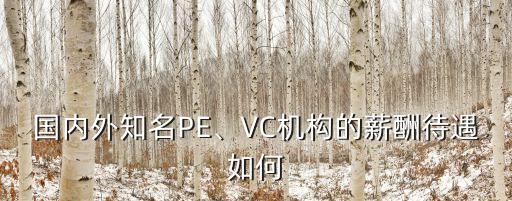 国内外知名PE、VC机构的薪酬待遇如何